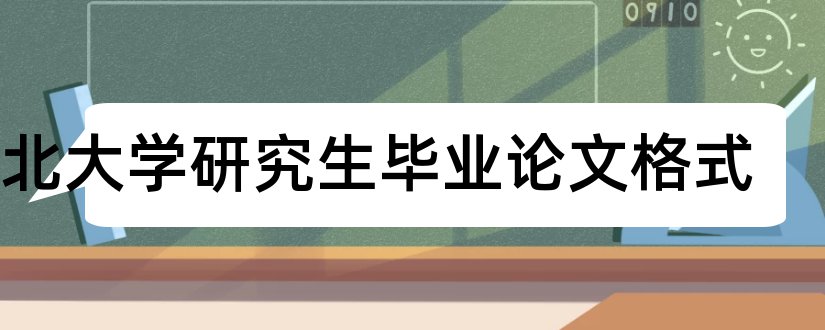 0910

北大学研究生毕业论文格式